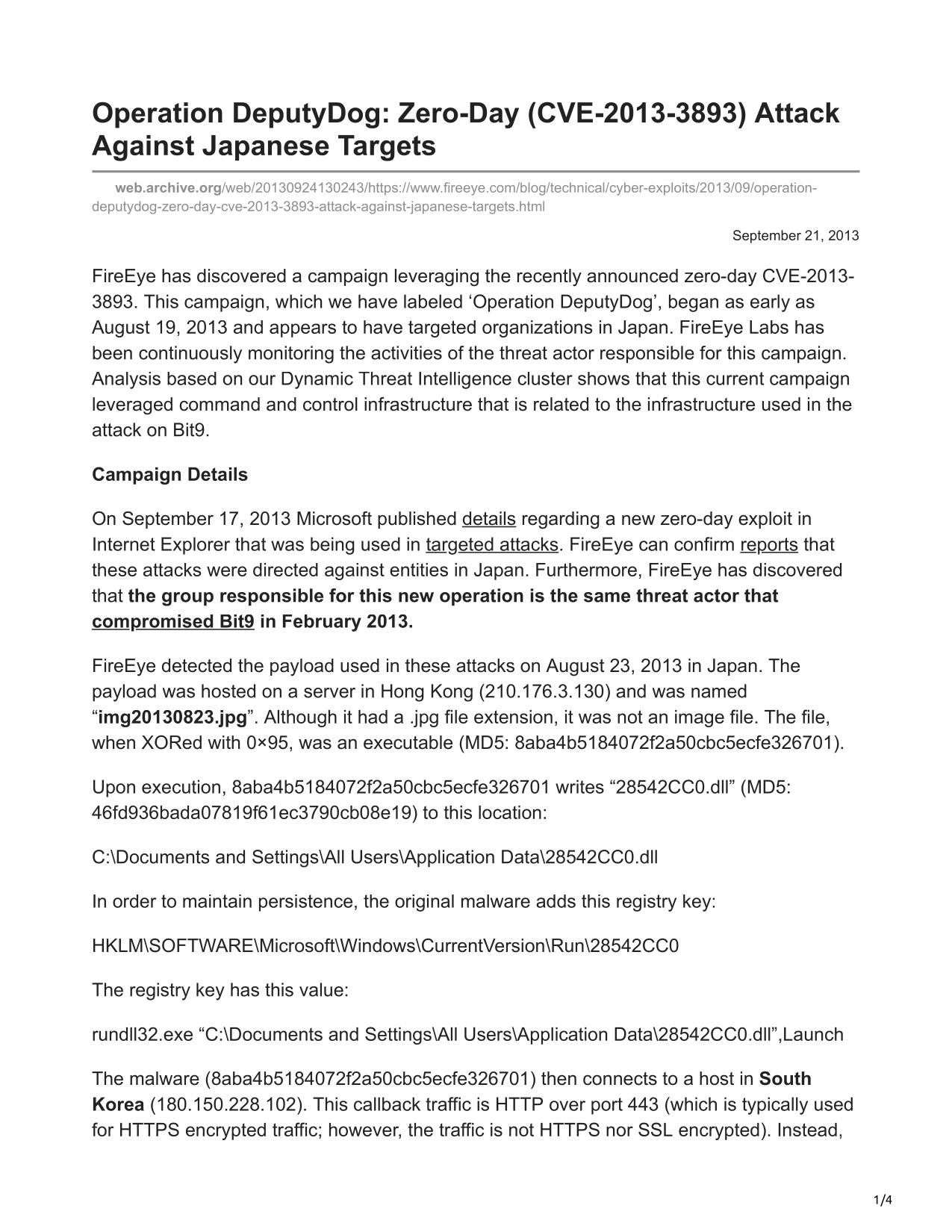 Operation DeputyDog: Zero-Day (CVE-2013-3893) Attack Against Japanese Targets

web.archive.org/web/20130924130243/https://www.fireeye.com/blog/technical/cyber-exploits/2013/09/operation-deputydog-zero-day-cve-2013-3893-attack-against-japanese-targets.html

September 21, 2013

FireEye has discovered a campaign leveraging the recently announced zero-day CVE-2013-3893. This campaign, which we have labeled ‘Operation DeputyDog’, began as early as August 19, 2013 and appears to have targeted organizations in Japan. FireEye Labs has been continuously monitoring the activities of the threat actor responsible for this campaign. Analysis based on our Dynamic Threat Intelligence cluster shows that this current campaign leveraged command and control infrastructure that is related to the infrastructure used in the attack on Bit9.

Campaign Details

On September 17, 2013 Microsoft published details regarding a new zero-day exploit in Internet Explorer that was being used in targeted attacks. FireEye can confirm reports that these attacks were directed against entities in Japan. Furthermore, FireEye has discovered that the group responsible for this new operation is the same threat actor that compromised Bit9 in February 2013.

FireEye detected the payload used in these attacks on August 23, 2013 in Japan. The payload was hosted on a server in Hong Kong (210.176.3.130) and was named “img20130823.jpg”. Although it had a .jpg file extension, it was not an image file. The file, when XORed with 0×95, was an executable (MD5: 8aba4b5184072f2a50cbc5ecfe326701).

Upon execution, 8aba4b5184072f2a50cbc5ecfe326701 writes “28542CC0.dll” (MD5: 46fd936bada07819f61ec3790cb08e19) to this location:

C:\Documents and Settings\All Users\Application Data\28542CC0.dll

In order to maintain persistence, the original malware adds this registry key:

HKLM\SOFTWARE\Microsoft\Windows\CurrentVersion\Run\28542CC0

The registry key has this value:

rundll32.exe “C:\Documents and Settings\All Users\Application Data\28542CC0.dll”,Launch

The malware (8aba4b5184072f2a50cbc5ecfe326701) then connects to a host in South Korea (180.150.228.102). This callback traffic is HTTP over port 443 (which is typically used for HTTPS encrypted traffic; however, the traffic is not HTTPS nor SSL encrypted). Instead,

1/4